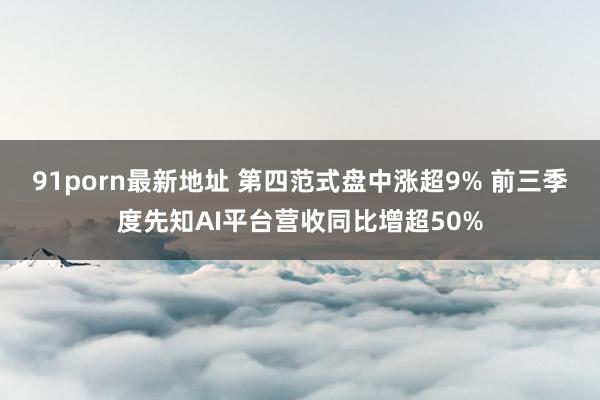 91porn最新地址 第四范式盘中涨超9% 前三季度先知AI平台营收同比增超50%